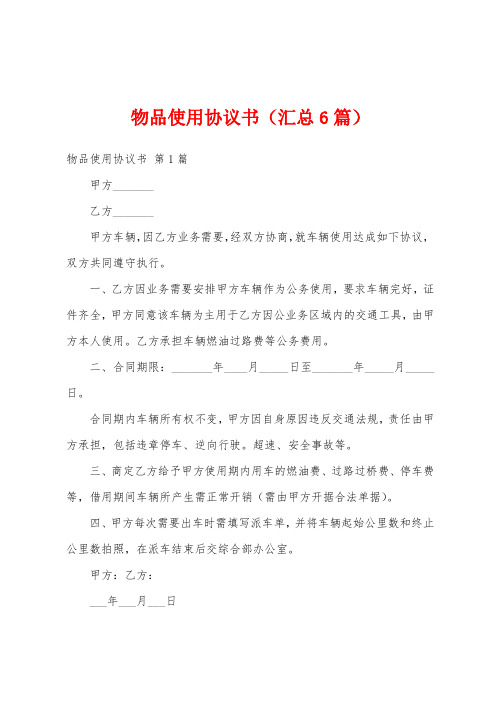 物品使用协议书（汇总6篇）

物品使用协议书 第1篇

甲方_______

乙方_______

甲方车辆，因乙方业务需要，经双方协商，就车辆使用达成如下协议，双方共同遵守执行。

一、乙方因业务需要安排甲方车辆作为公务使用，要求车辆完好，证件齐全，甲方同意该车辆为主用于乙方因公业务区域内的交通工具，由甲方本人使用。乙方承担车辆燃油过路费等公务费用。

二、合同期限：_______年____月_____日至_______年_____月_____日。

合同期内车辆所有权不变，甲方因自身原因违反交通法规，责任由甲方承担，包括违章停车、逆向行驶。超速、安全事故等。

三、商定乙方给予甲方使用期内用车的燃油费、过路过桥费、停车费等，借用期间车辆所产生需正常开销（需由甲方开据合法单据）。

四、甲方每次需要出车时需填写派车单，并将车辆起始公里数和终止公里数拍照，在派车结束后交综合部办公室。

甲方：乙方：

___年___月___日